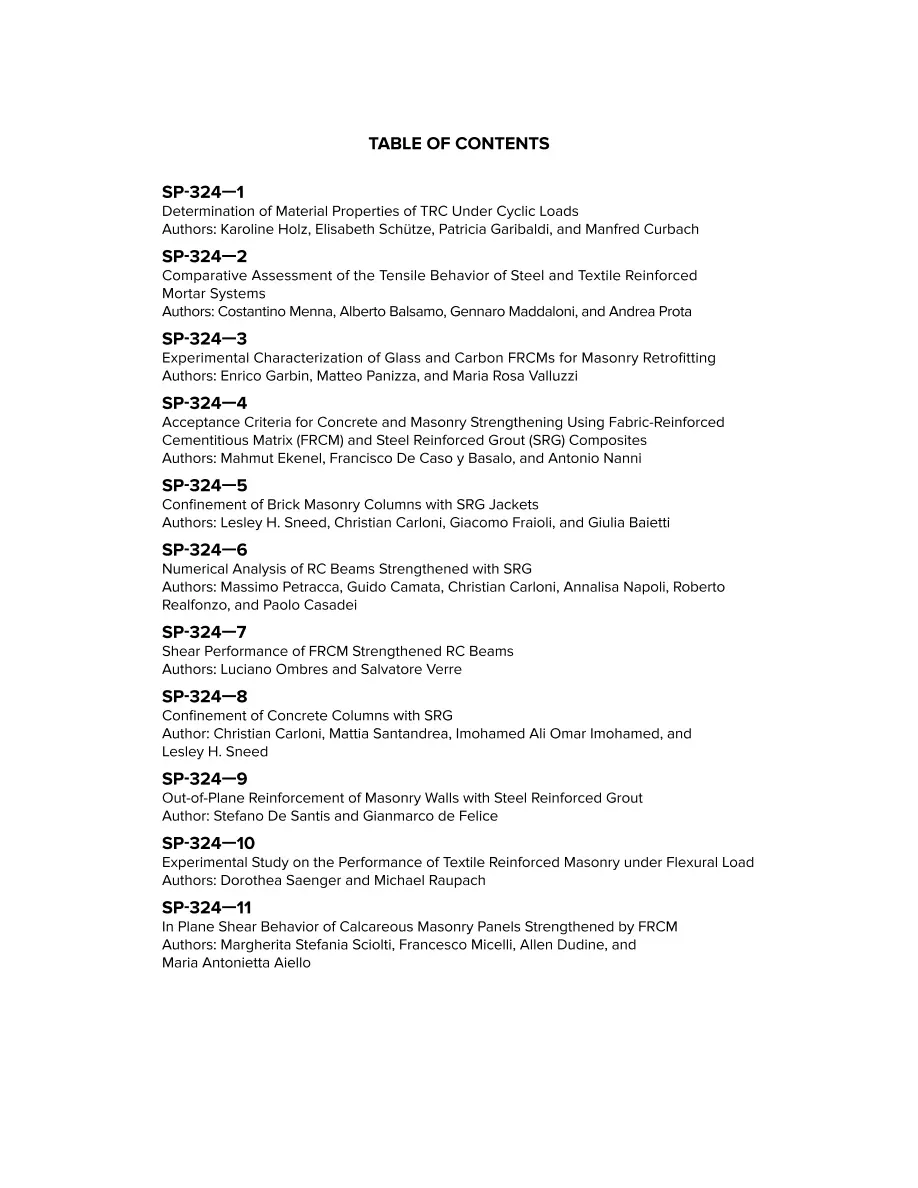 TABLE OF CONTENTS

SP-324—1
Determination of Material Properties of TRC Under Cyclic Loads
Authors: Karoline Holz, Elisabeth Schütze, Patricia Garibaldi, and Manfred Curbach

SP-324—2
Comparative Assessment of the Tensile Behavior of Steel and Textile Reinforced Mortar Systems
Authors: Costantino Menna, Alberto Balsamo, Gennaro Maddaloni, and Andrea Prota

SP-324—3
Experimental Characterization of Glass and Carbon FRCMs for Masonry Retrofitting
Authors: Enrico Garbin, Matteo Panizza, and Maria Rosa Valluzzi

SP-324—4
Acceptance Criteria for Concrete and Masonry Strengthening Using Fabric-Reinforced Cementitious Matrix (FRCM) and Steel Reinforced Grout (SRG) Composites
Authors: Mahmut Ekenel, Francisco De Caso y Basalo, and Antonio Nanni

SP-324—5
Confinement of Brick Masonry Columns with SRG Jackets
Authors: Lesley H. Sneed, Christian Carloni, Giacomo Fraioli, and Giulia Baietti

SP-324—6
Numerical Analysis of RC Beams Strengthened with SRG
Authors: Massimo Petracca, Guido Camata, Christian Carloni, Annalisa Napoli, Roberto Realfonzo, and Paolo Casadei

SP-324—7
Shear Performance of FRCM Strengthened RC Beams
Authors: Luciano Ombres and Salvatore Verre

SP-324—8
Confinement of Concrete Columns with SRG
Author: Christian Carloni, Mattia Santandrea, Imohamed Ali Omar Imohamed, and Lesley H. Sneed

SP-324—9
Out-of-Plane Reinforcement of Masonry Walls with Steel Reinforced Grout
Author: Stefano De Santis and Gianmarco de Felice

SP-324—10
Experimental Study on the Performance of Textile Reinforced Masonry under Flexural Load
Authors: Dorothea Saenger and Michael Raupach

SP-324—11
In Plane Shear Behavior of Calcareous Masonry Panels Strengthened by FRCM
Authors: Margherita Stefania Sciolti, Francesco Micelli, Allen Dudine, and Maria Antonietta Aiello